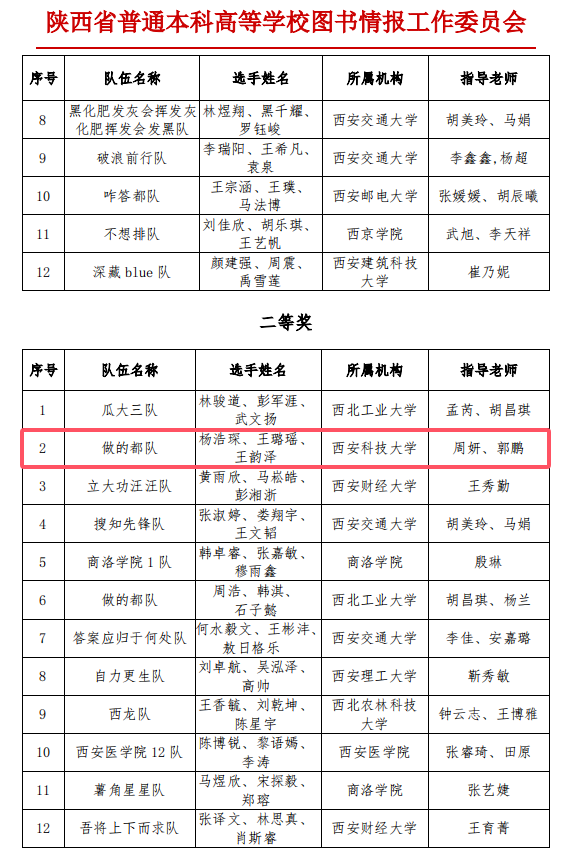 陕西省普通本科高等学校图书情报工作委员会

| 序号 | 队伍名称 | 选手姓名 | 所属机构 | 指导老师 |
|---|---|---|---|---|
| 8 | 黑化肥发灰会挥发灰化肥挥发会发黑队 | 林煜翔、黑千耀、罗钰峻 | 西安交通大学 | 胡美玲、马娟 |
| 9 | 破浪前行队 | 李瑞阳、王希凡、袁泉 | 西安交通大学 | 李鑫鑫,杨超 |
| 10 | 咋答都队 | 王宗涵、王璞、马法博 | 西安邮电大学 | 张媛媛、胡辰曦 |
| 11 | 不想排队 | 刘佳欣、胡乐琪、王艺帆 | 西京学院 | 武旭、李天祥 |
| 12 | 深藏 blue 队 | 颜建强、周震、禹雪莲 | 西安建筑科技大学 | 崔乃妮 |

二等奖

| 序号 | 队伍名称 | 选手姓名 | 所属机构 | 指导老师 |
|---|---|---|---|---|
| 1 | 瓜大三队 | 林骏道、彭军涯、武文扬 | 西北工业大学 | 孟芮、胡昌琪 |
| 2 | 做的都队 | 杨浩琛、王璐瑶、王韵泽 | 西安科技大学 | 周妍、郭鹏 |
| 3 | 立大功汪汪队 | 黄雨欣、马崧皓、彭湘浙 | 西安财经大学 | 王秀勤 |
| 4 | 搜知先锋队 | 张淑婷、娄翔宇、王文韬 | 西安交通大学 | 胡美玲、马娟 |
| 5 | 商洛学院 1 队 | 韩卓睿、张嘉敏、穆雨鑫 | 商洛学院 | 殷琳 |
| 6 | 做的都队 | 周浩、韩淇、石子懿 | 西北工业大学 | 胡昌琪、杨兰 |
| 7 | 答案应归于何处队 | 何水毅文、王彬沣、敖日格乐 | 西安交通大学 | 李佳、安嘉璐 |
| 8 | 自力更生队 | 刘卓航、吴泓泽、高帅 | 西安理工大学 | 靳秀敏 |
| 9 | 西龙队 | 王香毓、刘乾坤、陈星宇 | 西北农林科技大学 | 钟云志、王博雅 |
| 10 | 西安医学院 12 队 | 陈博锐、黎语嫣、李涛 | 西安医学院 | 张睿琦、田原 |
| 11 | 薯角星星队 | 马煜欣、宋探毅、郑瑢 | 商洛学院 | 张艺婕 |
| 12 | 吾将上下而求队 | 张译文、林思真、肖斯睿 | 西安财经大学 | 王育菁 |